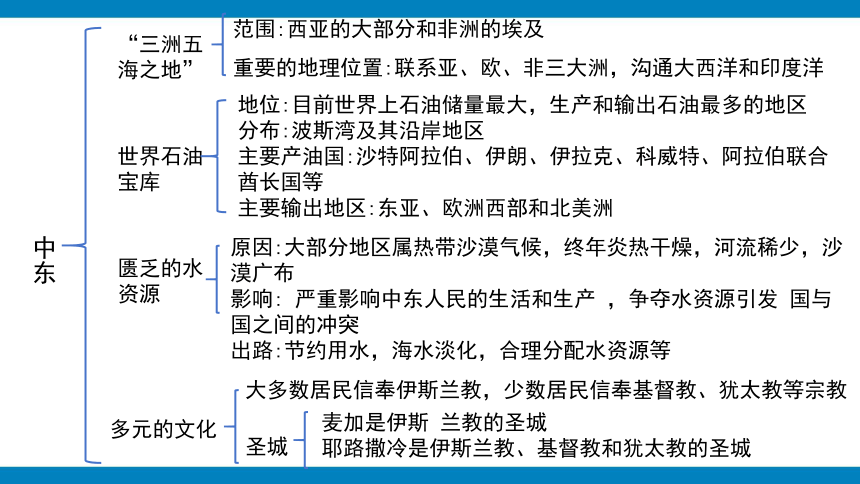 中东

“三洲五海之地”
范围:西亚的大部分和非洲的埃及
重要的地理位置:联系亚、欧、非三大洲，沟通大西洋和印度洋

世界石油宝库
地位:目前世界上石油储量最大，生产和输出石油最多的地区
分布:波斯湾及其沿岸地区
主要产油国:沙特阿拉伯、伊朗、伊拉克、科威特、阿拉伯联合酋长国等
主要输出地区:东亚、欧洲西部和北美洲

匮乏的水资源
原因:大部分地区属热带沙漠气候，终年炎热干燥，河流稀少，沙漠广布
影响: 严重影响中东人民的生活和生产 ，争夺水资源引发 国与国之间的冲突
出路:节约用水，海水淡化，合理分配水资源等

多元的文化
大多数居民信奉伊斯兰教，少数居民信奉基督教、犹太教等宗教
圣城
麦加是伊斯 兰教的圣城
耶路撒冷是伊斯兰教、基督教和犹太教的圣城